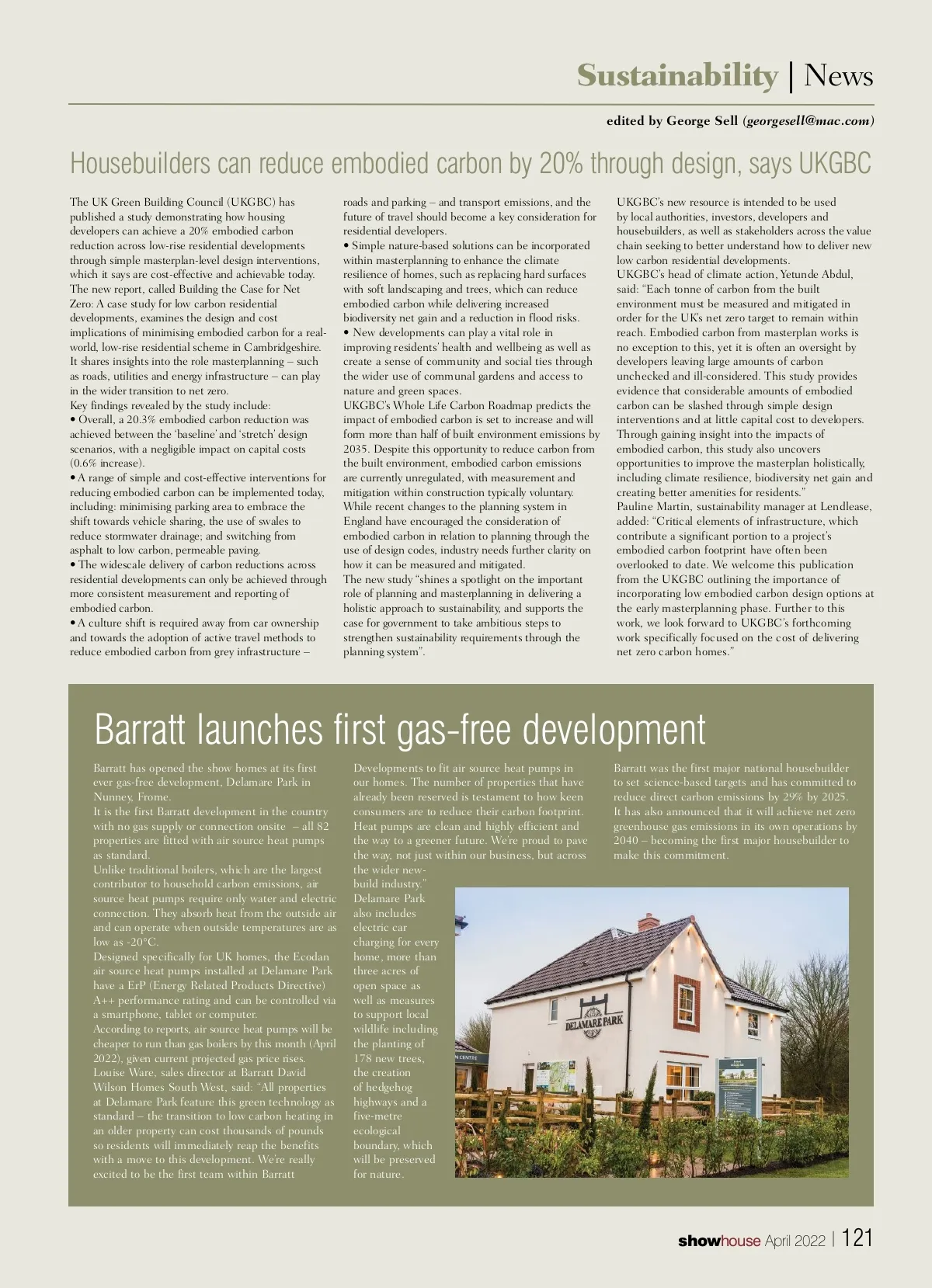 Sustainability | News

edited by George Sell (georgesell@mac.com)

Housebuilders can reduce embodied carbon by 20% through design, says UKGBC

The UK Green Building Council (UKGBC) has published a study demonstrating how housing developers can achieve a 20% embodied carbon reduction across low-rise residential developments through simple masterplan-level design interventions, which it says are cost-effective and achievable today.
The new report, called Building the Case for Net Zero: A case study for low carbon residential developments, examines the design and cost implications of minimising embodied carbon for a real-world, low-rise residential scheme in Cambridgeshire. It shares insights into the role masterplanning – such as roads, utilities and energy infrastructure – can play in the wider transition to net zero.
Key findings revealed by the study include:
• Overall, a 20.3% embodied carbon reduction was achieved between the 'baseline' and 'stretch' design scenarios, with a negligible impact on capital costs (0.6% increase).
• A range of simple and cost-effective interventions for reducing embodied carbon can be implemented today, including: minimising parking area to embrace the shift towards vehicle sharing, the use of swales to reduce stormwater drainage; and switching from asphalt to low carbon, permeable paving.
• The widescale delivery of carbon reductions across residential developments can only be achieved through more consistent measurement and reporting of embodied carbon.
• A culture shift is required away from car ownership and towards the adoption of active travel methods to reduce embodied carbon from grey infrastructure – roads and parking – and transport emissions, and the future of travel should become a key consideration for residential developers.
• Simple nature-based solutions can be incorporated within masterplanning to enhance the climate resilience of homes, such as replacing hard surfaces with soft landscaping and trees, which can reduce embodied carbon while delivering increased biodiversity net gain and a reduction in flood risks.
• New developments can play a vital role in improving residents' health and wellbeing as well as create a sense of community and social ties through the wider use of communal gardens and access to nature and green spaces.
UKGBC's Whole Life Carbon Roadmap predicts the impact of embodied carbon is set to increase and will form more than half of built environment emissions by 2035. Despite this opportunity to reduce carbon from the built environment, embodied carbon emissions are currently unregulated, with measurement and mitigation within construction typically voluntary. While recent changes to the planning system in England have encouraged the consideration of embodied carbon in relation to planning through the use of design codes, industry needs further clarity on how it can be measured and mitigated.
The new study "shines a spotlight on the important role of planning and masterplanning in delivering a holistic approach to sustainability, and supports the case for government to take ambitious steps to strengthen sustainability requirements through the planning system".
UKGBC's new resource is intended to be used by local authorities, investors, developers and housebuilders, as well as stakeholders across the value chain seeking to better understand how to deliver new low carbon residential developments.
UKGBC's head of climate action, Yetunde Abdul, said: "Each tonne of carbon from the built environment must be measured and mitigated in order for the UK's net zero target to remain within reach. Embodied carbon from masterplan works is no exception to this, yet it is often an oversight by developers leaving large amounts of carbon unchecked and ill-considered. This study provides evidence that considerable amounts of embodied carbon can be slashed through simple design interventions and at little capital cost to developers. Through gaining insight into the impacts of embodied carbon, this study also uncovers opportunities to improve the masterplan holistically, including climate resilience, biodiversity net gain and creating better amenities for residents."
Pauline Martin, sustainability manager at Lendlease, added: "Critical elements of infrastructure, which contribute a significant portion to a project's embodied carbon footprint have often been overlooked to date. We welcome this publication from the UKGBC outlining the importance of incorporating low embodied carbon design options at the early masterplanning phase. Further to this work, we look forward to UKGBC's forthcoming work specifically focused on the cost of delivering net zero carbon homes."

Barratt launches first gas-free development

Barratt has opened the show homes at its first ever gas-free development, Delamare Park in Nunney, Frome.
It is the first Barratt development in the country with no gas supply or connection onsite – all 82 properties are fitted with air source heat pumps as standard.
Unlike traditional boilers, which are the largest contributor to household carbon emissions, air source heat pumps require only water and electric connection. They absorb heat from the outside air and can operate when outside temperatures are as low as -20°C.
Designed specifically for UK homes, the Ecodan air source heat pumps installed at Delamare Park have a ErP (Energy Related Products Directive) A++ performance rating and can be controlled via a smartphone, tablet or computer.
According to reports, air source heat pumps will be cheaper to run than gas boilers by this month (April 2022), given current projected gas price rises.
Louise Ware, sales director at Barratt David Wilson Homes South West, said: "All properties at Delamare Park feature this green technology as standard – the transition to low carbon heating in an older property can cost thousands of pounds so residents will immediately reap the benefits with a move to this development. We're really excited to be the first team within Barratt Developments to fit air source heat pumps in our homes. The number of properties that have already been reserved is testament to how keen consumers are to reduce their carbon footprint. Heat pumps are clean and highly efficient and the way to a greener future. We're proud to pave the way, not just within our business, but across the wider new-build industry."
Delamare Park also includes electric car charging for every home, more than three acres of open space as well as measures to support local wildlife including the planting of 178 new trees, the creation of hedgehog highways and a five-metre ecological boundary, which will be preserved for nature.
Barratt was the first major national housebuilder to set science-based targets and has committed to reduce direct carbon emissions by 29% by 2025.
It has also announced that it will achieve net zero greenhouse gas emissions in its own operations by 2040 – becoming the first major housebuilder to make this commitment.

DELAMARE PARK

showhouse April 2022 | 121